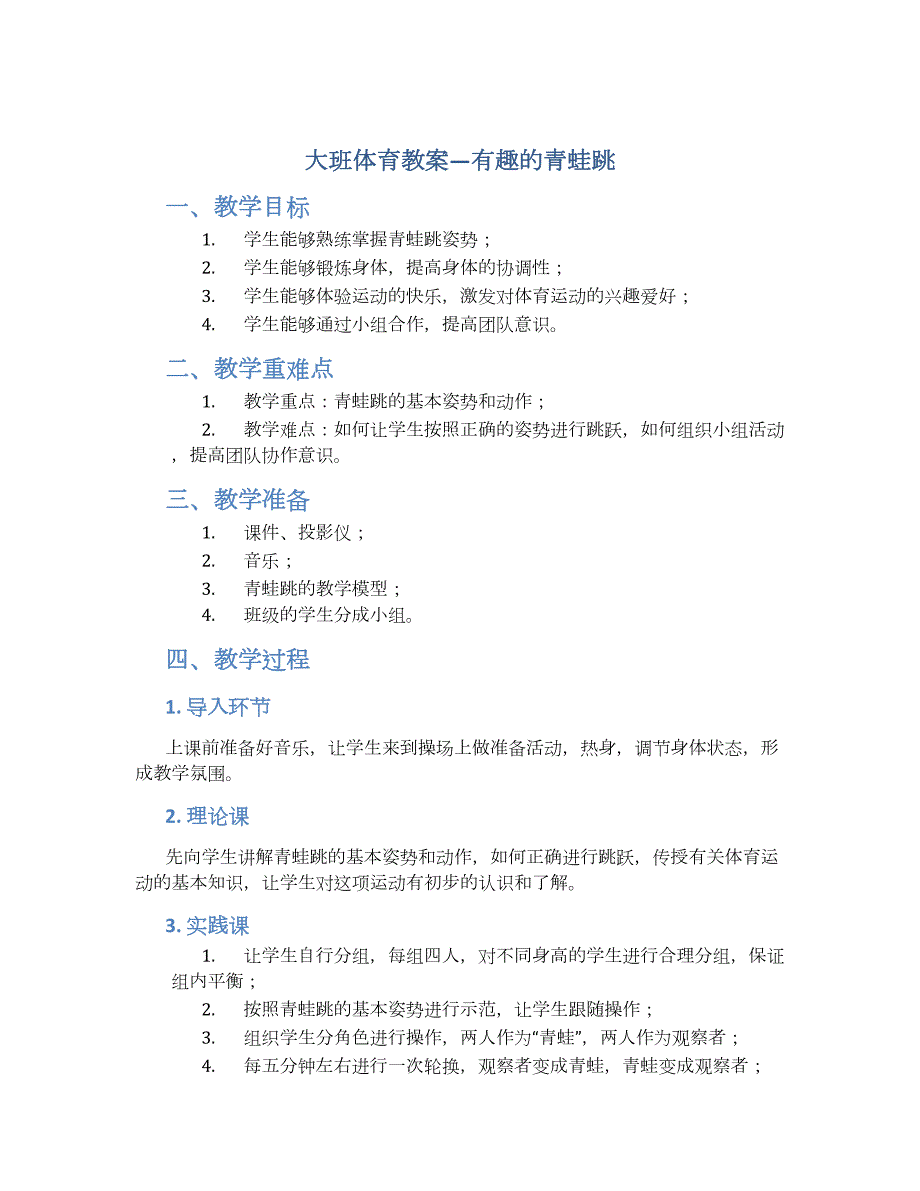 大班体育教案—有趣的青蛙跳

一、教学目标

1. 学生能够熟练掌握青蛙跳姿势；
2. 学生能够锻炼身体，提高身体的协调性；
3. 学生能够体验运动的快乐，激发对体育运动的兴趣爱好；
4. 学生能够通过小组合作，提高团队意识。

二、教学重难点

1. 教学重点：青蛙跳的基本姿势和动作；
2. 教学难点：如何让学生按照正确的姿势进行跳跃，如何组织小组活动，提高团队协作意识。

三、教学准备

1. 课件、投影仪；
2. 音乐；
3. 青蛙跳的教学模型；
4. 班级的学生分成小组。

四、教学过程

1. 导入环节

上课前准备好音乐，让学生来到操场上做准备活动，热身，调节身体状态，形成教学氛围。

2. 理论课

先向学生讲解青蛙跳的基本姿势和动作，如何正确进行跳跃，传授有关体育运动的基本知识，让学生对这项运动有初步的认识和了解。

3. 实践课

1. 让学生自行分组，每组四人，对不同身高的学生进行合理分组，保证组内平衡；
2. 按照青蛙跳的基本姿势进行示范，让学生跟随操作；
3. 组织学生分角色进行操作，两人作为“青蛙”，两人作为观察者；
4. 每五分钟左右进行一次轮换，观察者变成青蛙，青蛙变成观察者；